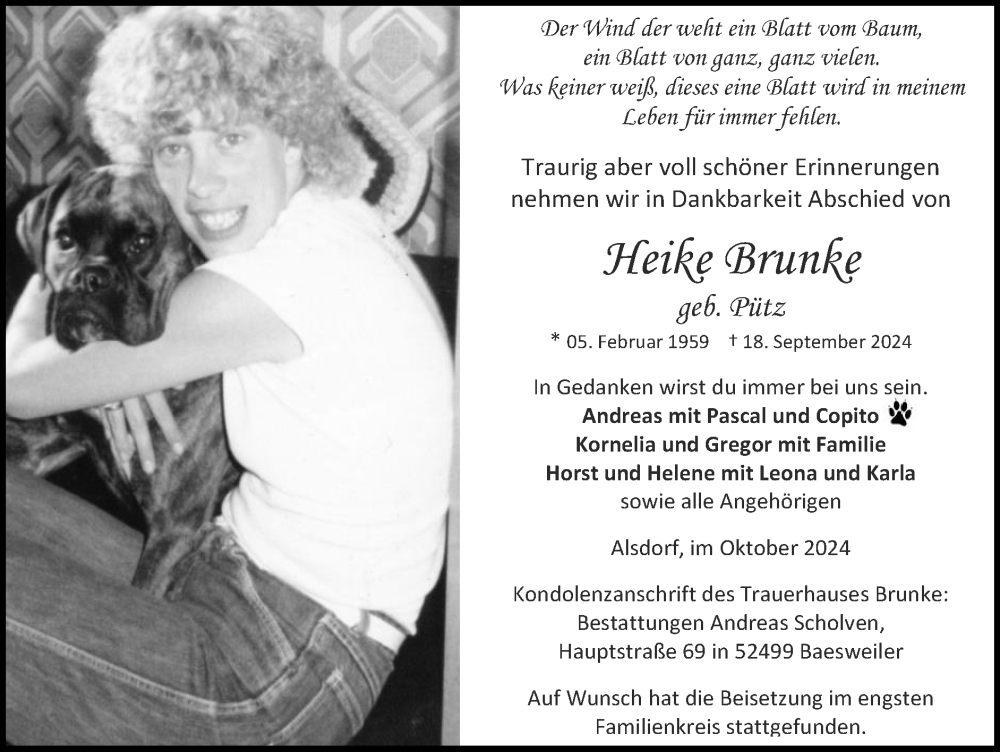 Der Wind der weht ein Blatt vom Baum,
ein Blatt von ganz, ganz vielen.
Was keiner weiß, dieses eine Blatt wird in meinem Leben für immer fehlen.

Traurig aber voll schöner Erinnerungen nehmen wir in Dankbarkeit Abschied von

Heike Brunke
geb. Pütz
* 05. Februar 1959 † 18. September 2024

In Gedanken wirst du immer bei uns sein.
Andreas mit Pascal und Copito
Kornelia und Gregor mit Familie
Horst und Helene mit Leona und Karla
sowie alle Angehörigen

Alsdorf, im Oktober 2024

Kondolenzanschrift des Trauerhauses Brunke:
Bestattungen Andreas Scholven,
Hauptstraße 69 in 52499 Baesweiler

Auf Wunsch hat die Beisetzung im engsten Familienkreis stattgefunden.